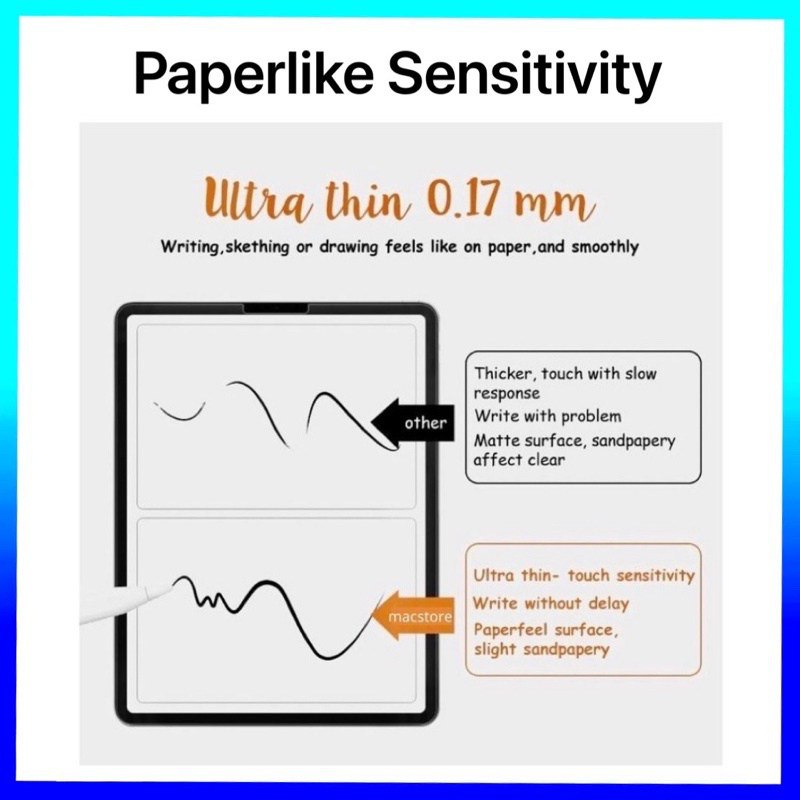 Paperlike Sensitivity

Ultra thin 0.17 mm

Writing,skething or drawing feels like on paper,and smoothly

other

Thicker, touch with slow response
Write with problem
Matte surface, sandpapery affect clear

macstore

Ultra thin- touch sensitivity
Write without delay
Paperfeel surface, slight sandpapery